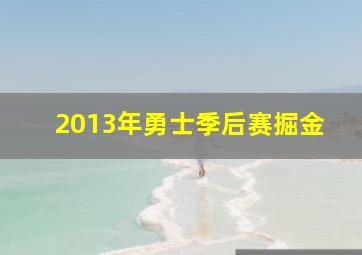 2013年勇士季后赛掘金